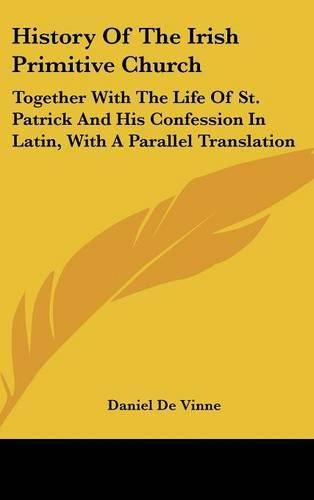 History Of The Irish Primitive Church

Together With The Life Of St. Patrick And His Confession In Latin, With A Parallel Translation

Daniel De Vinne